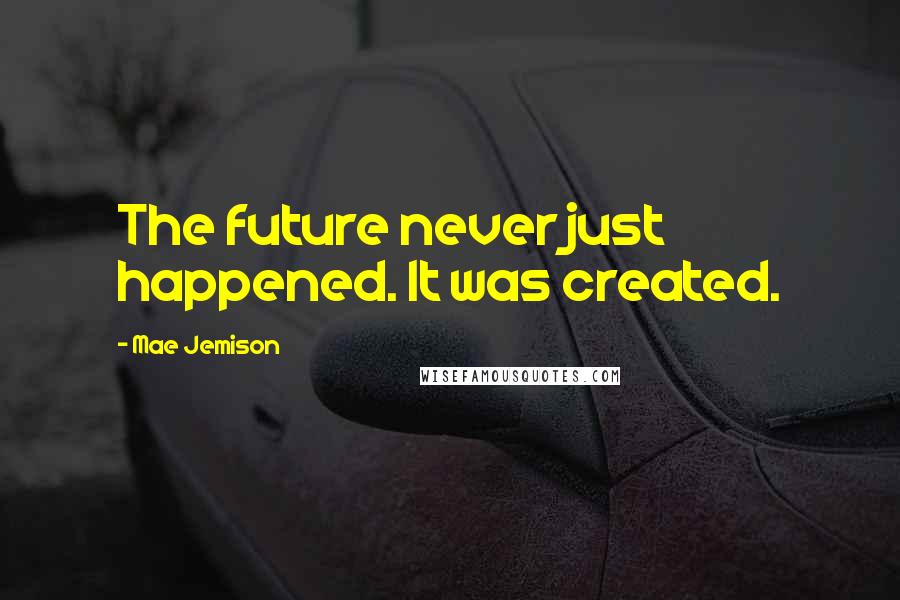 The future never just happened. It was created.

- Mae Jemison

WISEFAMOUSQUOTES.COM